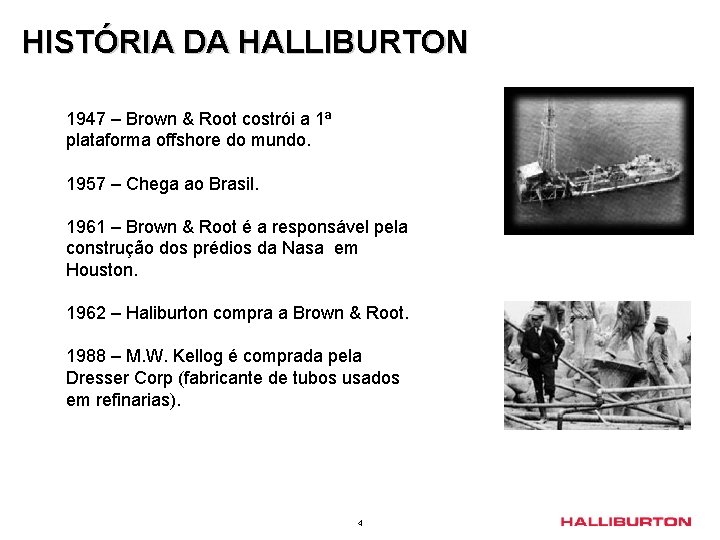 HISTÓRIA DA HALLIBURTON

1947 – Brown & Root costrói a 1ª plataforma offshore do mundo.

1957 – Chega ao Brasil.

1961 – Brown & Root é a responsável pela construção dos prédios da Nasa em Houston.

1962 – Haliburton compra a Brown & Root.

1988 – M.W. Kellog é comprada pela Dresser Corp (fabricante de tubos usados em refinarias).

4

HALLIBURTON